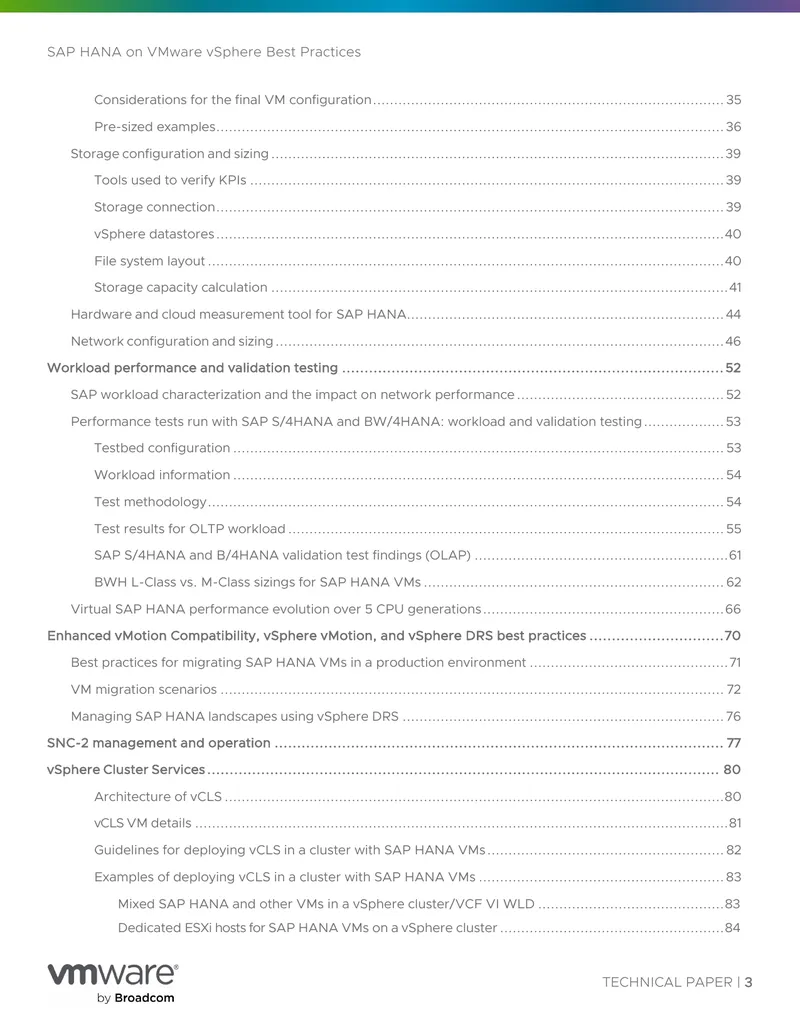 SAP HANA on VMware vSphere Best Practices

Considerations for the final VM configuration 35

Pre-sized examples 36

Storage configuration and sizing 39

Tools used to verify KPIs 39

Storage connection 39

vSphere datastores 40

File system layout 40

Storage capacity calculation 41

Hardware and cloud measurement tool for SAP HANA 44

Network configuration and sizing 46

Workload performance and validation testing 52

SAP workload characterization and the impact on network performance 52

Performance tests run with SAP S/4HANA and BW/4HANA: workload and validation testing 53

Testbed configuration 53

Workload information 54

Test methodology 54

Test results for OLTP workload 55

SAP S/4HANA and B/4HANA validation test findings (OLAP) 61

BWH L-Class vs. M-Class sizings for SAP HANA VMs 62

Virtual SAP HANA performance evolution over 5 CPU generations 66

Enhanced vMotion Compatibility, vSphere vMotion, and vSphere DRS best practices 70

Best practices for migrating SAP HANA VMs in a production environment 71

VM migration scenarios 72

Managing SAP HANA landscapes using vSphere DRS 76

SNC-2 management and operation 77

vSphere Cluster Services 80

Architecture of vCLS 80

vCLS VM details 81

Guidelines for deploying vCLS in a cluster with SAP HANA VMs 82

Examples of deploying vCLS in a cluster with SAP HANA VMs 83

Mixed SAP HANA and other VMs in a vSphere cluster/VCF VI WLD 83

Dedicated ESXi hosts for SAP HANA VMs on a vSphere cluster 84

vmware®
by Broadcom

TECHNICAL PAPER | 3